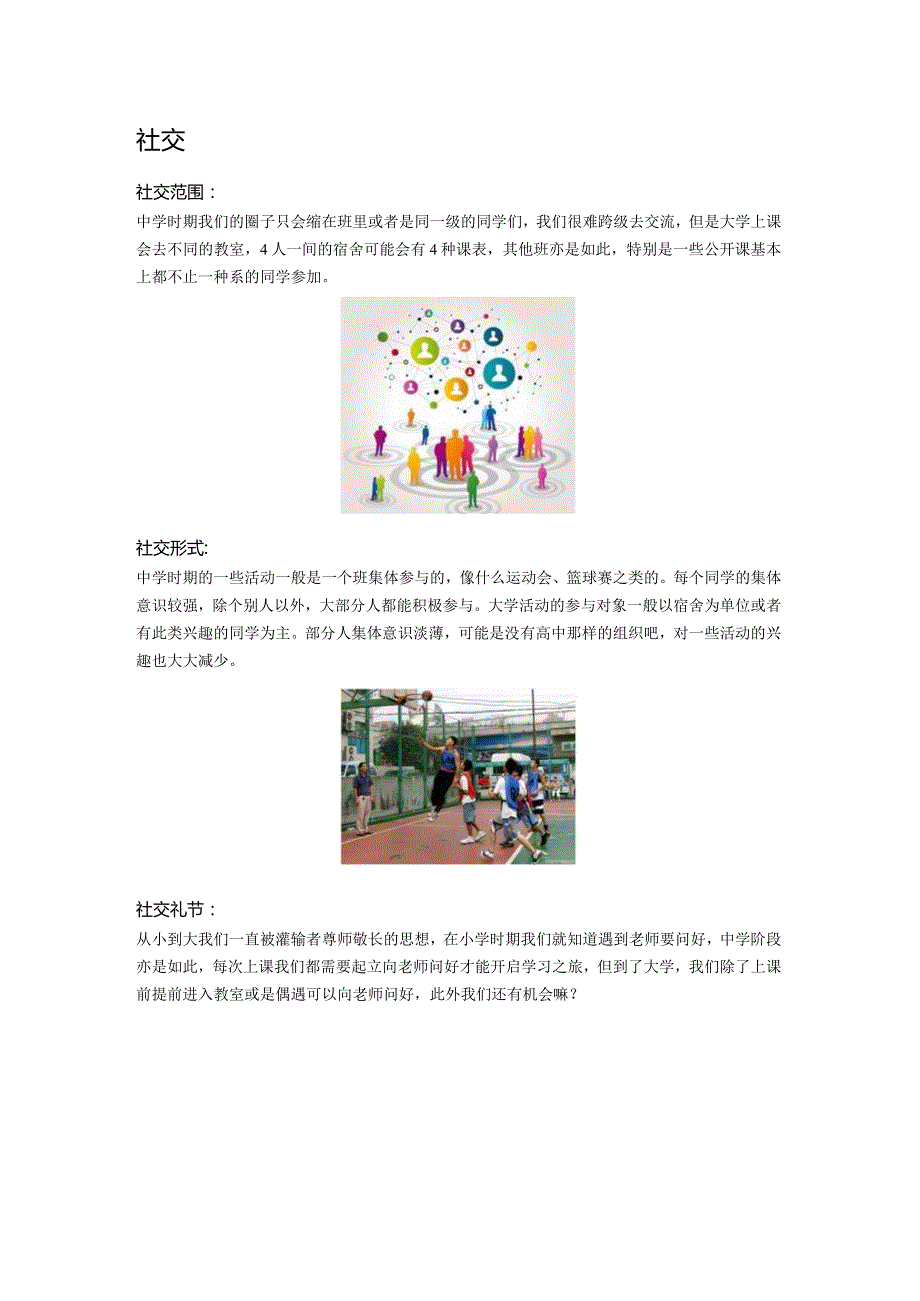 社交

社交范围：

中学时期我们的圈子只会缩在班里或者是同一级的同学们，我们很难跨级去交流，但是大学上课会去不同的教室，4人一间的宿舍可能会有4种课表，其他班亦是如此，特别是一些公开课基本上都不止一种系的同学参加。

社交形式:

中学时期的一些活动一般是一个班集体参与的，像什么运动会、篮球赛之类的。每个同学的集体意识较强，除个别人以外，大部分人都能积极参与。大学活动的参与对象一般以宿舍为单位或者有此类兴趣的同学为主。部分人集体意识淡薄，可能是没有高中那样的组织吧，对一些活动的兴趣也大大减少。

社交礼节：

从小到大我们一直被灌输者尊师敬长的思想，在小学时期我们就知道遇到老师要问好，中学阶段亦是如此，每次上课我们都需要起立向老师问好才能开启学习之旅，但到了大学，我们除了上课前提前进入教室或是偶遇可以向老师问好，此外我们还有机会嘛？